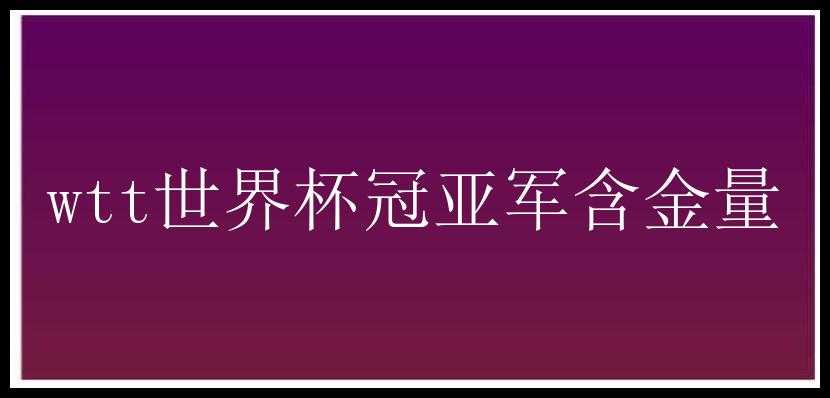 wtt世界杯冠亚军含金量